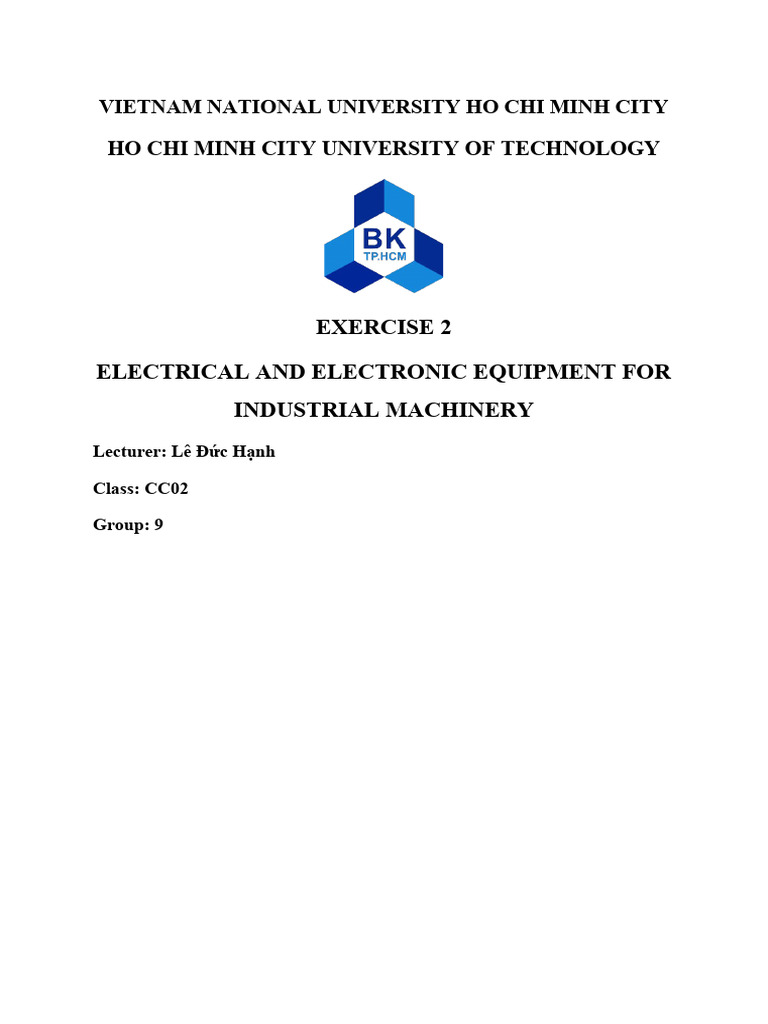 VIETNAM NATIONAL UNIVERSITY HO CHI MINH CITY

HO CHI MINH CITY UNIVERSITY OF TECHNOLOGY

BK
TP.HCM

EXERCISE 2

ELECTRICAL AND ELECTRONIC EQUIPMENT FOR INDUSTRIAL MACHINERY

Lecturer: Lê Đức Hạnh

Class: CC02

Group: 9